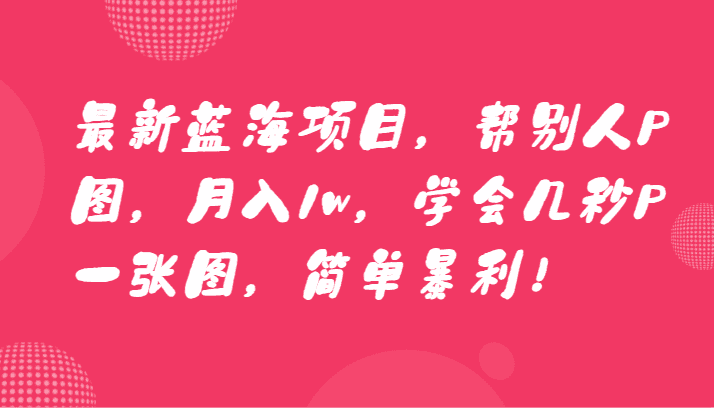 最新蓝海项目，帮别人P图，月入1w，学会几秒P一张图，简单暴利！